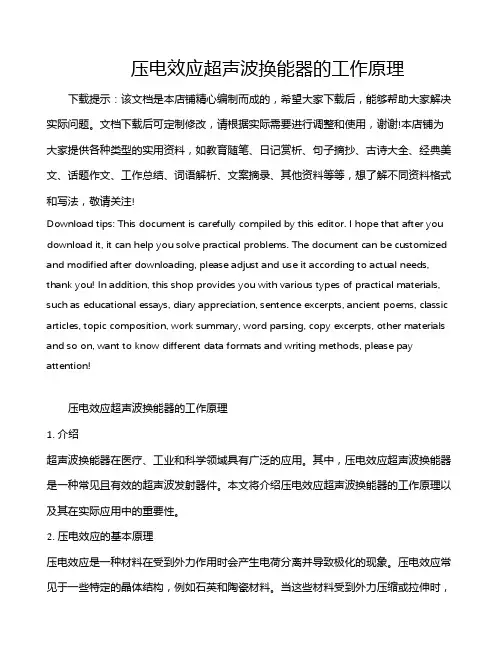 压电效应超声波换能器的工作原理

下载提示：该文档是本店铺精心编制而成的，希望大家下载后，能够帮助大家解决实际问题。文档下载后可定制修改，请根据实际需要进行调整和使用，谢谢!本店铺为大家提供各种类型的实用资料，如教育随笔、日记赏析、句子摘抄、古诗大全、经典美文、话题作文、工作总结、词语解析、文案摘录、其他资料等等，想了解不同资料格式和写法，敬请关注!

Download tips: This document is carefully compiled by this editor. I hope that after you download it, it can help you solve practical problems. The document can be customized and modified after downloading, please adjust and use it according to actual needs, thank you! In addition, this shop provides you with various types of practical materials, such as educational essays, diary appreciation, sentence excerpts, ancient poems, classic articles, topic composition, work summary, word parsing, copy excerpts, other materials and so on, want to know different data formats and writing methods, please pay attention!

压电效应超声波换能器的工作原理

1. 介绍

超声波换能器在医疗、工业和科学领域具有广泛的应用。其中，压电效应超声波换能器是一种常见且有效的超声波发射器件。本文将介绍压电效应超声波换能器的工作原理以及其在实际应用中的重要性。

2. 压电效应的基本原理

压电效应是一种材料在受到外力作用时会产生电荷分离并导致极化的现象。压电效应常见于一些特定的晶体结构，例如石英和陶瓷材料。当这些材料受到外力压缩或拉伸时，